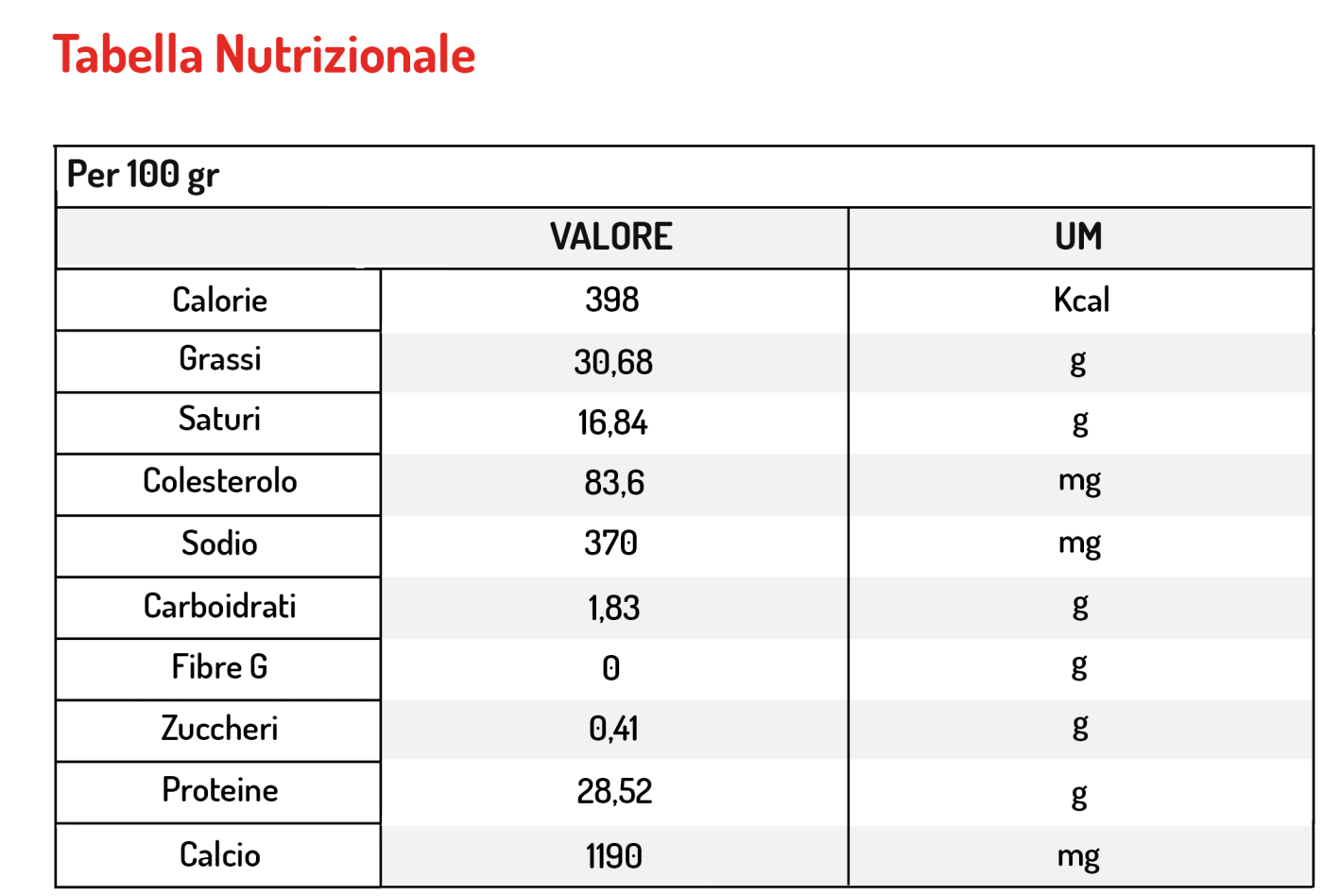 Tabella Nutrizionale

Per 100 gr

| | VALORE | UM |
|---|---|---|
| Calorie | 398 | Kcal |
| Grassi | 30,68 | g |
| Saturi | 16,84 | g |
| Colesterolo | 83,6 | mg |
| Sodio | 370 | mg |
| Carboidrati | 1,83 | g |
| Fibre G | 0 | g |
| Zuccheri | 0,41 | g |
| Proteine | 28,52 | g |
| Calcio | 1190 | mg |